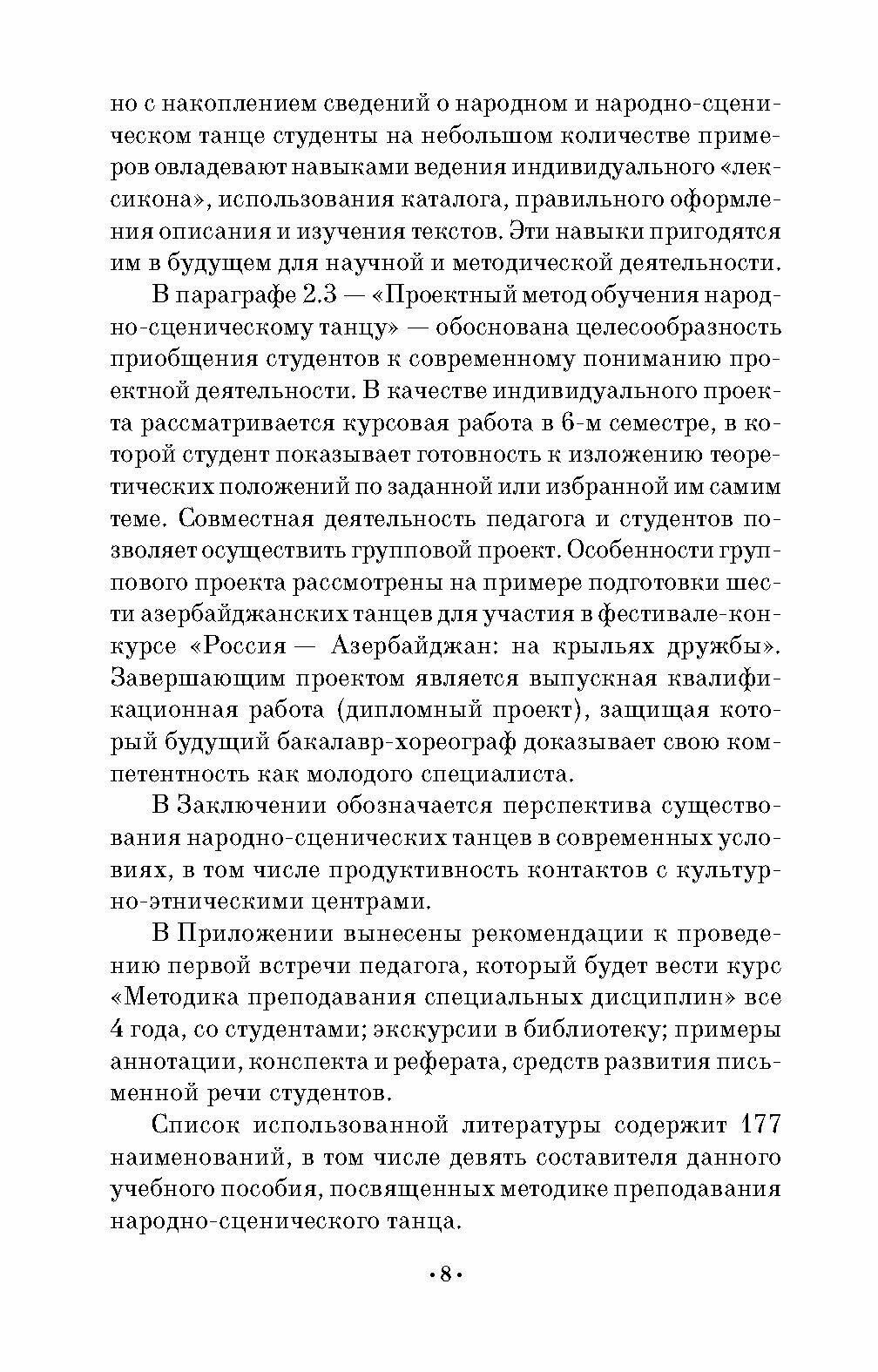 но с накоплением сведений о народном и народно-сценическом танце студенты на небольшом количестве примеров овладевают навыками ведения индивидуального «лексикона», использования каталога, правильного оформления описания и изучения текстов. Эти навыки пригодятся им в будущем для научной и методической деятельности.

В параграфе 2.3 — «Проектный метод обучения народно-сценическому танцу» — обоснована целесообразность приобщения студентов к современному пониманию проектной деятельности. В качестве индивидуального проекта рассматривается курсовая работа в 6-м семестре, в которой студент показывает готовность к изложению теоретических положений по заданной или избранной им самим теме. Совместная деятельность педагога и студентов позволяет осуществить групповой проект. Особенности группового проекта рассмотрены на примере подготовки шести азербайджанских танцев для участия в фестивале-конкурсе «Россия — Азербайджан: на крыльях дружбы». Завершающим проектом является выпускная квалификационная работа (дипломный проект), защищая который будущий бакалавр-хореограф доказывает свою компетентность как молодого специалиста.

В Заключении обозначается перспектива существования народно-сценических танцев в современных условиях, в том числе продуктивность контактов с культурно-этническими центрами.

В Приложении вынесены рекомендации к проведению первой встречи педагога, который будет вести курс «Методика преподавания специальных дисциплин» все 4 года, со студентами; экскурсии в библиотеку; примеры аннотации, конспекта и реферата, средств развития письменной речи студентов.

Список использованной литературы содержит 177 наименований, в том числе девять составителя данного учебного пособия, посвященных методике преподавания народно-сценического танца.

• 8 •